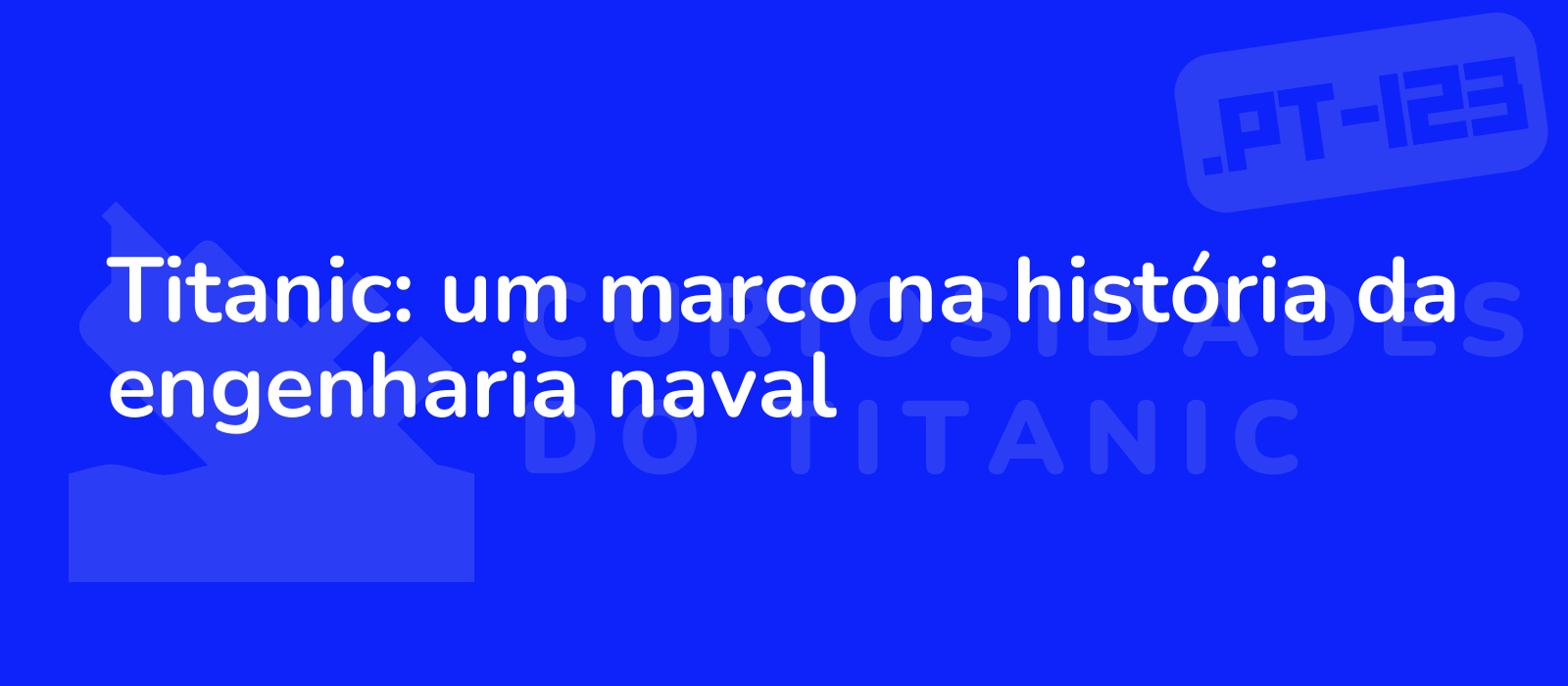 .PT-123

Titanic: um marco na história da engenharia naval

CURIOSIDADES DO TITANIC